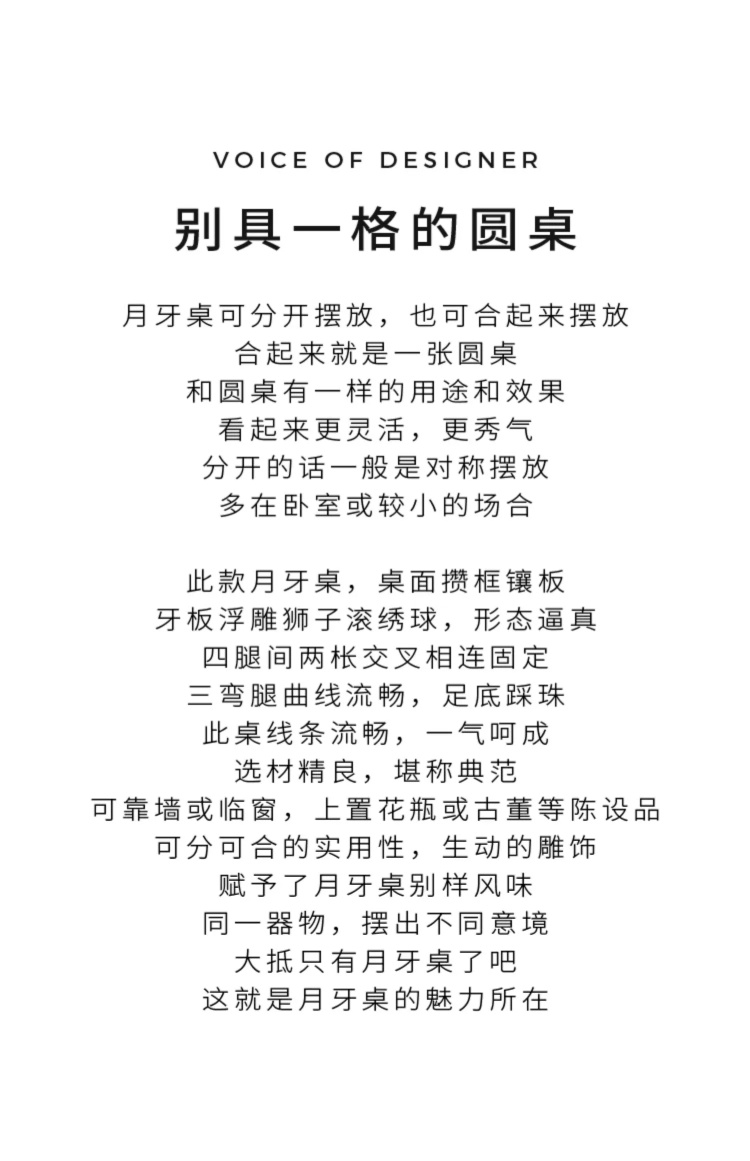 VOICE OF DESIGNER

别具一格的圆桌

月牙桌可分开摆放，也可合起来摆放
合起来就是一张圆桌
和圆桌有一样的用途和效果
看起来更灵活，更秀气
分开的话一般是对称摆放
多在卧室或较小的场合

此款月牙桌，桌面攒框镶板
牙板浮雕狮子滚绣球，形态逼真
四腿间两枨交叉相连固定
三弯腿曲线流畅，足底踩珠
此桌线条流畅，一气呵成
选材精良，堪称典范
可靠墙或临窗，上置花瓶或古董等陈设品
可分可合的实用性，生动的雕饰
赋予了月牙桌别样风味
同一器物，摆出不同意境
大抵只有月牙桌了吧
这就是月牙桌的魅力所在